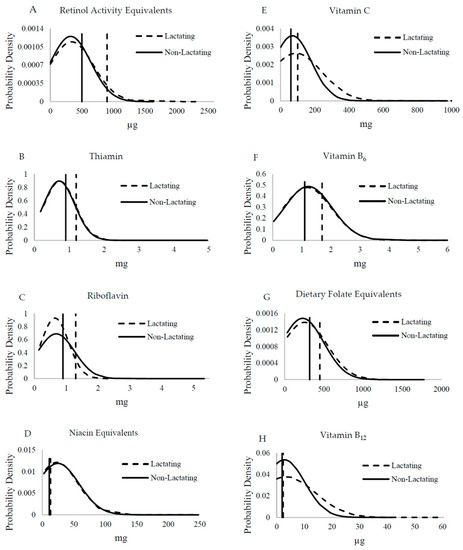 A Retinol Activity Equivalents

Probability Density

0.0014
0.00105
0.0007
0.00035
0

0 500 1000 1500 2000 2500

μg

Lactating
Non-Lactating

B Thiamin

Probability Density

1
0.8
0.6
0.4
0.2
0

0 1 2 3 4 5

mg

Lactating
Non-Lactating

C Riboflavin

Probability Density

1
0.8
0.6
0.4
0.2
0

0 1 2 3 4 5

mg

Lactating
Non-Lactating

D Niacin Equivalents

Probability Density

0.015
0.01
0.005
0

0 50 100 150 200 250

mg

Lactating
Non-Lactating

E Vitamin C

Probability Density

0.004
0.003
0.002
0.001
0

0 200 400 600 800 1000

mg

Lactating
Non-Lactating

F Vitamin $B_6$

Probability Density

0.6
0.5
0.4
0.3
0.2
0.1
0

0 1 2 3 4 5 6

mg

Lactating
Non-Lactating

G Dietary Folate Equivalents

Probability Density

0.0016
0.0012
0.0008
0.0004
0

0 500 1000 1500 2000

μg

Lactating
Non-Lactating

H Vitamin $B_{12}$

Probability Density

0.06
0.04
0.02
0

0 10 20 30 40 50 60

μg

Lactating
Non-Lactating